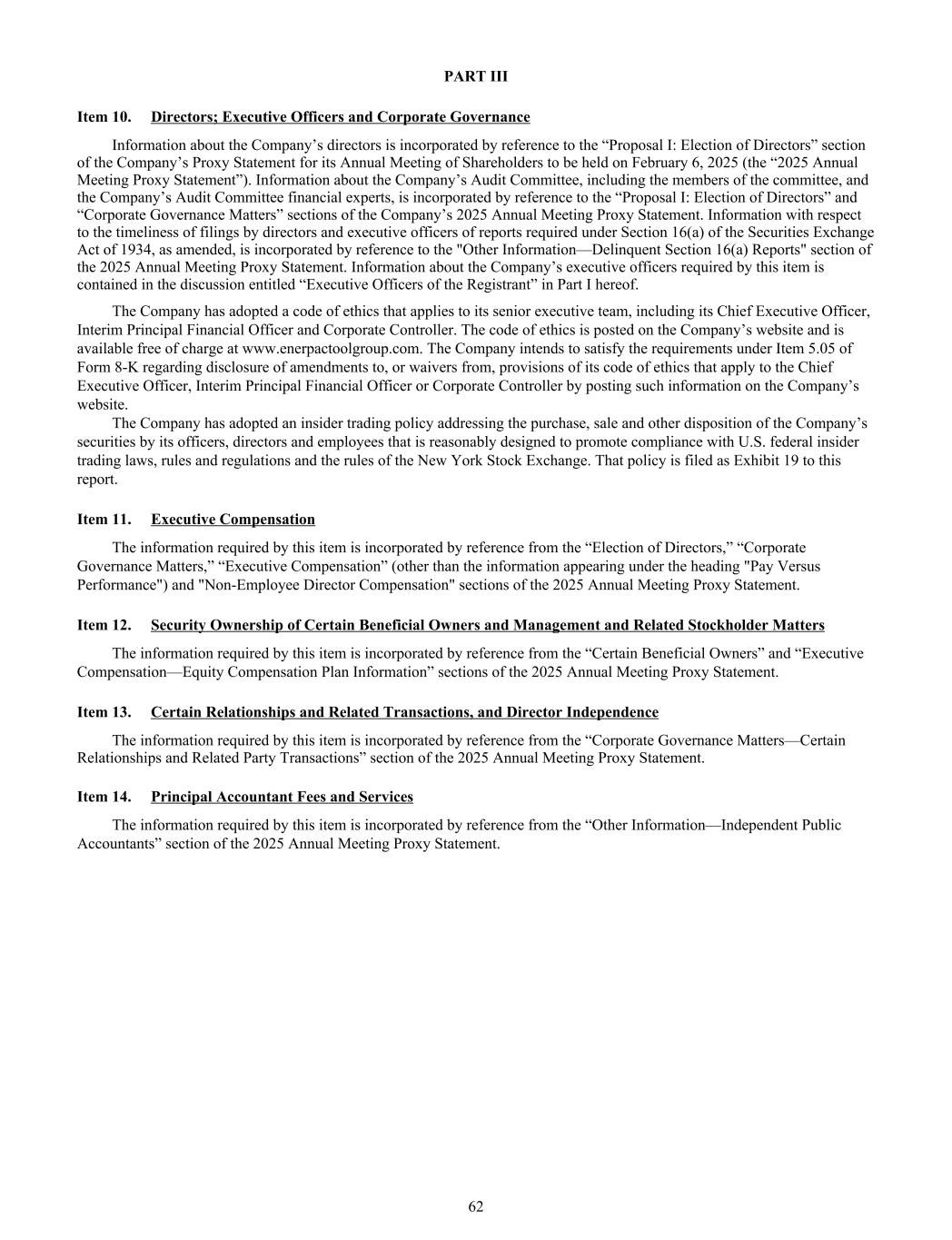 PART III

Item 10. Directors; Executive Officers and Corporate Governance

Information about the Company’s directors is incorporated by reference to the “Proposal I: Election of Directors” section of the Company’s Proxy Statement for its Annual Meeting of Shareholders to be held on February 6, 2025 (the “2025 Annual Meeting Proxy Statement”). Information about the Company’s Audit Committee, including the members of the committee, and the Company’s Audit Committee financial experts, is incorporated by reference to the “Proposal I: Election of Directors” and “Corporate Governance Matters” sections of the Company’s 2025 Annual Meeting Proxy Statement. Information with respect to the timeliness of filings by directors and executive officers of reports required under Section 16(a) of the Securities Exchange Act of 1934, as amended, is incorporated by reference to the "Other Information—Delinquent Section 16(a) Reports" section of the 2025 Annual Meeting Proxy Statement. Information about the Company’s executive officers required by this item is contained in the discussion entitled “Executive Officers of the Registrant” in Part I hereof.

The Company has adopted a code of ethics that applies to its senior executive team, including its Chief Executive Officer, Interim Principal Financial Officer and Corporate Controller. The code of ethics is posted on the Company’s website and is available free of charge at www.enerpactoolgroup.com. The Company intends to satisfy the requirements under Item 5.05 of Form 8-K regarding disclosure of amendments to, or waivers from, provisions of its code of ethics that apply to the Chief Executive Officer, Interim Principal Financial Officer or Corporate Controller by posting such information on the Company’s website.

The Company has adopted an insider trading policy addressing the purchase, sale and other disposition of the Company’s securities by its officers, directors and employees that is reasonably designed to promote compliance with U.S. federal insider trading laws, rules and regulations and the rules of the New York Stock Exchange. That policy is filed as Exhibit 19 to this report.

Item 11. Executive Compensation

The information required by this item is incorporated by reference from the “Election of Directors,” “Corporate Governance Matters,” “Executive Compensation” (other than the information appearing under the heading "Pay Versus Performance") and "Non-Employee Director Compensation" sections of the 2025 Annual Meeting Proxy Statement.

Item 12. Security Ownership of Certain Beneficial Owners and Management and Related Stockholder Matters

The information required by this item is incorporated by reference from the “Certain Beneficial Owners” and “Executive Compensation—Equity Compensation Plan Information” sections of the 2025 Annual Meeting Proxy Statement.

Item 13. Certain Relationships and Related Transactions, and Director Independence

The information required by this item is incorporated by reference from the “Corporate Governance Matters—Certain Relationships and Related Party Transactions” section of the 2025 Annual Meeting Proxy Statement.

Item 14. Principal Accountant Fees and Services

The information required by this item is incorporated by reference from the “Other Information—Independent Public Accountants” section of the 2025 Annual Meeting Proxy Statement.

62